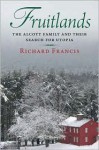 Fruitlands

THE ALCOTT FAMILY AND THEIR SEARCH FOR UTOPIA

RICHARD FRANCIS